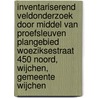 inventariserend veldonderzoek door middel van proefsleuven plangebied woeziksestraat 450 noord, wijchen, gemeente wijchen